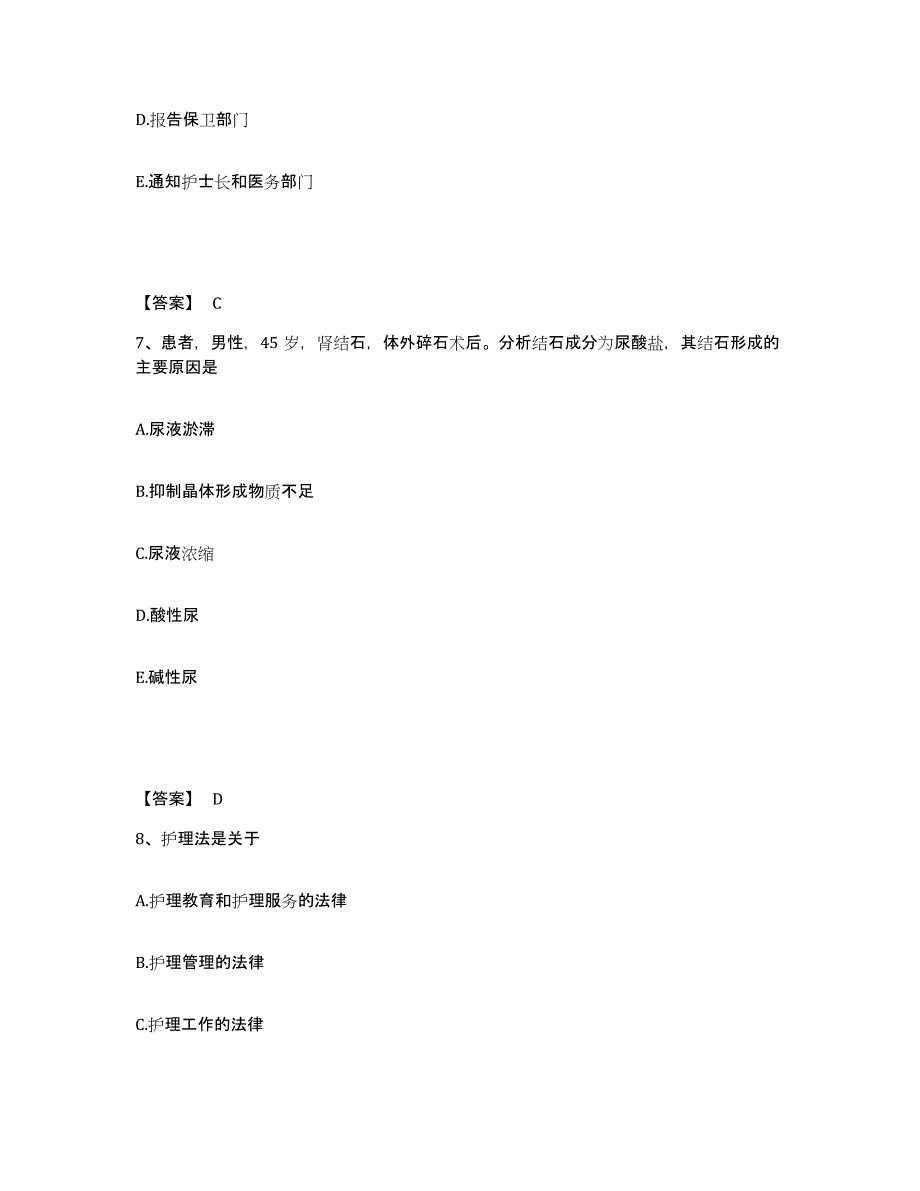 D.报告保卫部门

E.通知护士长和医务部门

【答案】 C

7、患者，男性，45 岁，肾结石，体外碎石术后。分析结石成分为尿酸盐，其结石形成的主要原因是

A.尿液淤滞

B.抑制晶体形成物质不足

C.尿液浓缩

D.酸性尿

E.碱性尿

【答案】 D

8、护理法是关于

A.护理教育和护理服务的法律

B.护理管理的法律

C.护理工作的法律